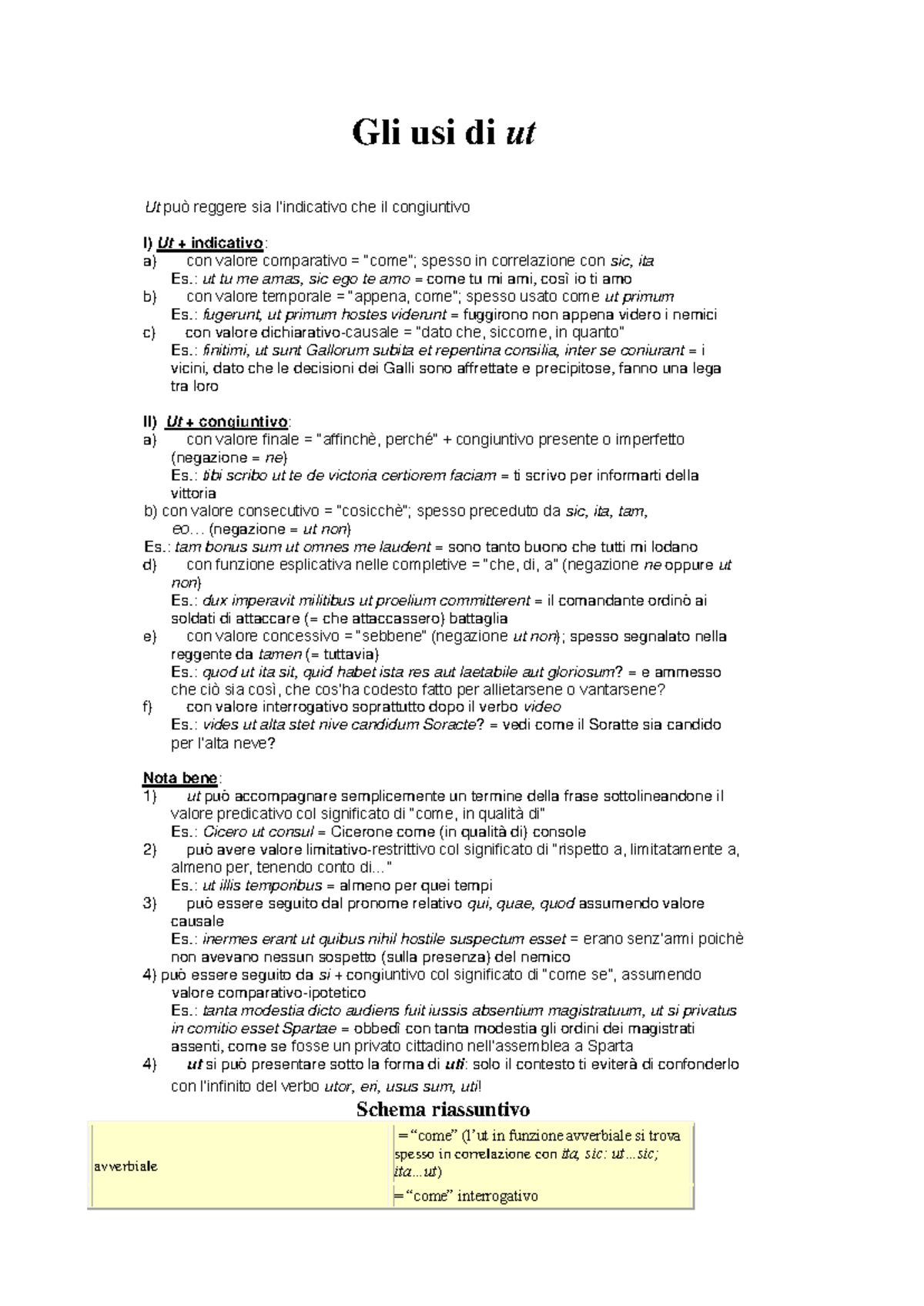 Gli usi di ut

Ut può reggere sia l'indicativo che il congiuntivo

I) Ut + indicativo:
a) con valore comparativo = "come"; spesso in correlazione con sic, ita
Es.: ut tu me amas, sic ego te amo = come tu mi ami, così io ti amo
b) con valore temporale = "appena, come"; spesso usato come ut primum
Es.: fugerunt, ut primum hostes viderunt = fuggirono non appena videro i nemici
c) con valore dichiarativo-causale = "dato che, siccome, in quanto"
Es.: finitimi, ut sunt Gallorum subita et repentina consilia, inter se coniurant = i vicini, dato che le decisioni dei Galli sono affrettate e precipitose, fanno una lega tra loro

II) Ut + congiuntivo:
a) con valore finale = "affinchè, perché" + congiuntivo presente o imperfetto (negazione = ne)
Es.: tibi scribo ut te de victoria certiorem faciam = ti scrivo per informarti della vittoria
b) con valore consecutivo = "cosicchè"; spesso preceduto da sic, ita, tam, eo… (negazione = ut non)
Es.: tam bonus sum ut omnes me laudent = sono tanto buono che tutti mi lodano
d) con funzione esplicativa nelle completive = "che, di, a" (negazione ne oppure ut non)
Es.: dux imperavit militibus ut proelium committerent = il comandante ordinò ai soldati di attaccare (= che attaccassero) battaglia
e) con valore concessivo = "sebbene" (negazione ut non); spesso segnalato nella reggente da tamen (= tuttavia)
Es.: quod ut ita sit, quid habet ista res aut laetabile aut gloriosum? = e ammesso che ciò sia così, che cos'ha codesto fatto per allietarsene o vantarsene?
f) con valore interrogativo soprattutto dopo il verbo video
Es.: vides ut alta stet nive candidum Soracte? = vedi come il Soratte sia candido per l'alta neve?

Nota bene:
1) ut può accompagnare semplicemente un termine della frase sottolineandone il valore predicativo col significato di "come, in qualità di"
Es.: Cicero ut consul = Cicerone come (in qualità di) console
2) può avere valore limitativo-restrittivo col significato di "rispetto a, limitatamente a, almeno per, tenendo conto di…"
Es.: ut illis temporibus = almeno per quei tempi
3) può essere seguito dal pronome relativo qui, quae, quod assumendo valore causale
Es.: inermes erant ut quibus nihil hostile suspectum esset = erano senz'armi poichè non avevano nessun sospetto (sulla presenza) del nemico
4) può essere seguito da si + congiuntivo col significato di "come se", assumendo valore comparativo-ipotetico
Es.: tanta modestia dicto audiens fuit iussis absentium magistratuum, ut si privatus in comitio esset Spartae = obbedì con tanta modestia gli ordini dei magistrati assenti, come se fosse un privato cittadino nell'assemblea a Sparta
4) ut si può presentare sotto la forma di uti: solo il contesto ti eviterà di confonderlo con l'infinito del verbo utor, eri, usus sum, uti!

Schema riassuntivo

| avverbiale | = "come" (l'ut in funzione avverbiale si trova spesso in correlazione con ita, sic: ut…sic; ita…ut) |
|---|---|
| | = "come" interrogativo |